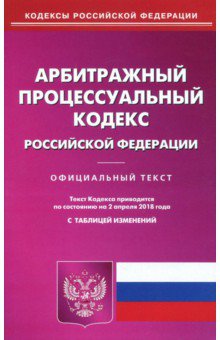 КОДЕКСЫ РОССИЙСКОЙ ФЕДЕРАЦИИ

АРБИТРАЖНЫЙ ПРОЦЕССУАЛЬНЫЙ КОДЕКС
РОССИЙСКОЙ ФЕДЕРАЦИИ

ОФИЦИАЛЬНЫЙ ТЕКСТ

Текст Кодекса приводится по состоянию на 2 апреля 2018 года

С ТАБЛИЦЕЙ ИЗМЕНЕНИЙ